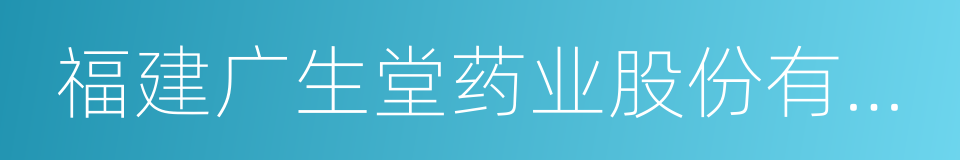 福建广生堂药业股份有...